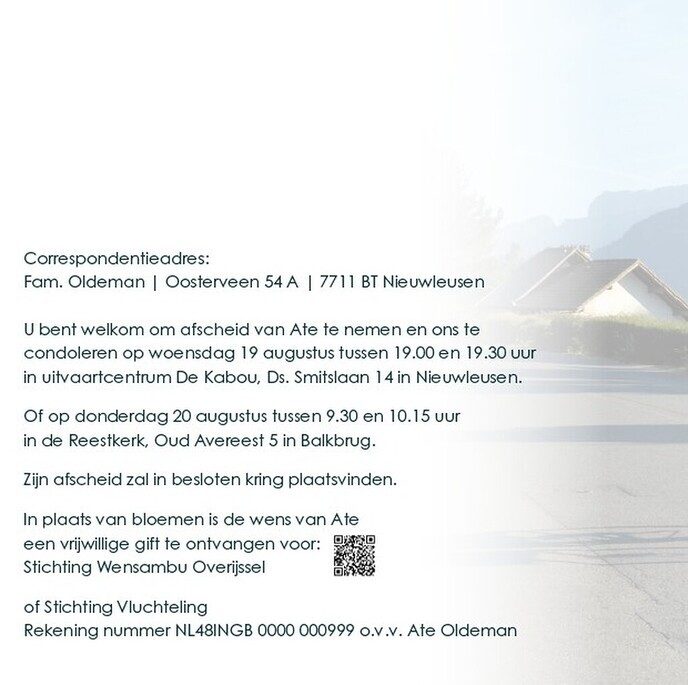 Correspondentieadres:
Fam. Oldeman | Oosterveen 54 A | 7711 BT Nieuwleusen

U bent welkom om afscheid van Ate te nemen en ons te condoleren op woensdag 19 augustus tussen 19.00 en 19.30 uur in uitvaartcentrum De Kabou, Ds. Smitslaan 14 in Nieuwleusen.

Of op donderdag 20 augustus tussen 9.30 en 10.15 uur in de Reestkerk, Oud Avereest 5 in Balkbrug.

Zijn afscheid zal in besloten kring plaatsvinden.

In plaats van bloemen is de wens van Ate een vrijwillige gift te ontvangen voor: Stichting Wensambu Overijssel

of Stichting Vluchteling
Rekening nummer NL48INGB 0000 000999 o.v.v. Ate Oldeman